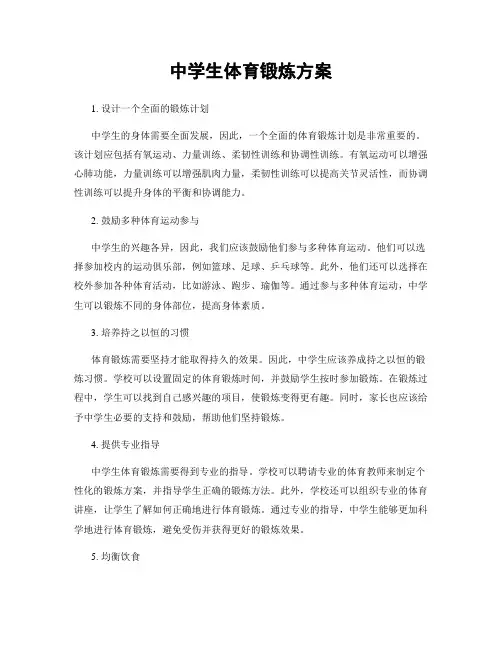 中学生体育锻炼方案

1. 设计一个全面的锻炼计划

中学生的身体需要全面发展，因此，一个全面的体育锻炼计划是非常重要的。该计划应包括有氧运动、力量训练、柔韧性训练和协调性训练。有氧运动可以增强心肺功能，力量训练可以增强肌肉力量，柔韧性训练可以提高关节灵活性，而协调性训练可以提升身体的平衡和协调能力。

2. 鼓励多种体育运动参与

中学生的兴趣各异，因此，我们应该鼓励他们参与多种体育运动。他们可以选择参加校内的运动俱乐部，例如篮球、足球、乒乓球等。此外，他们还可以选择在校外参加各种体育活动，比如游泳、跑步、瑜伽等。通过参与多种体育运动，中学生可以锻炼不同的身体部位，提高身体素质。

3. 培养持之以恒的习惯

体育锻炼需要坚持才能取得持久的效果。因此，中学生应该养成持之以恒的锻炼习惯。学校可以设置固定的体育锻炼时间，并鼓励学生按时参加锻炼。在锻炼过程中，学生可以找到自己感兴趣的项目，使锻炼变得更有趣。同时，家长也应该给予中学生必要的支持和鼓励，帮助他们坚持锻炼。

4. 提供专业指导

中学生体育锻炼需要得到专业的指导。学校可以聘请专业的体育教师来制定个性化的锻炼方案，并指导学生正确的锻炼方法。此外，学校还可以组织专业的体育讲座，让学生了解如何正确地进行体育锻炼。通过专业的指导，中学生能够更加科学地进行体育锻炼，避免受伤并获得更好的锻炼效果。

5. 均衡饮食